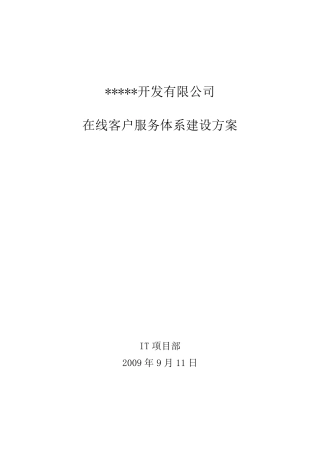 *****开发有限公司

在线客户服务体系建设方案

IT 项目部

2009 年 9 月 11 日